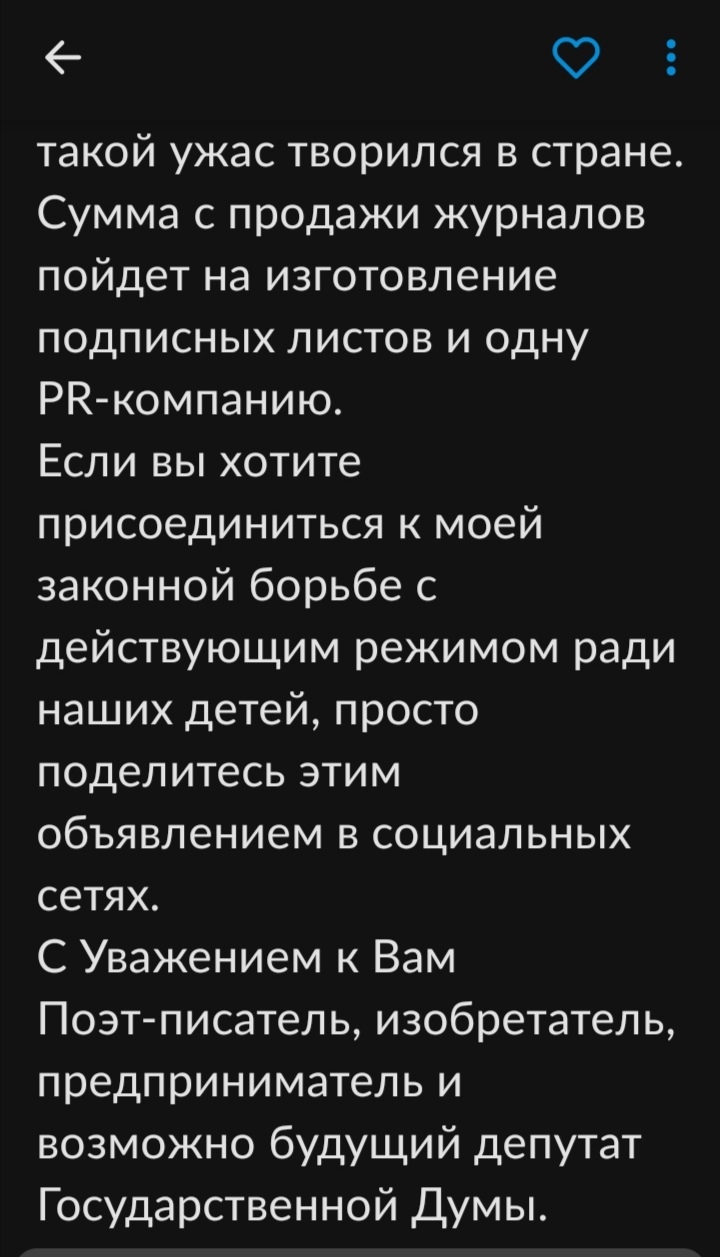 такой ужас творился в стране. Сумма с продажи журналов пойдет на изготовление подписных листов и одну PR-компанию.
Если вы хотите присоединиться к моей законной борьбе с действующим режимом ради наших детей, просто поделитесь этим объявлением в социальных сетях.
С Уважением к Вам
Поэт-писатель, изобретатель, предприниматель и возможно будущий депутат Государственной Думы.